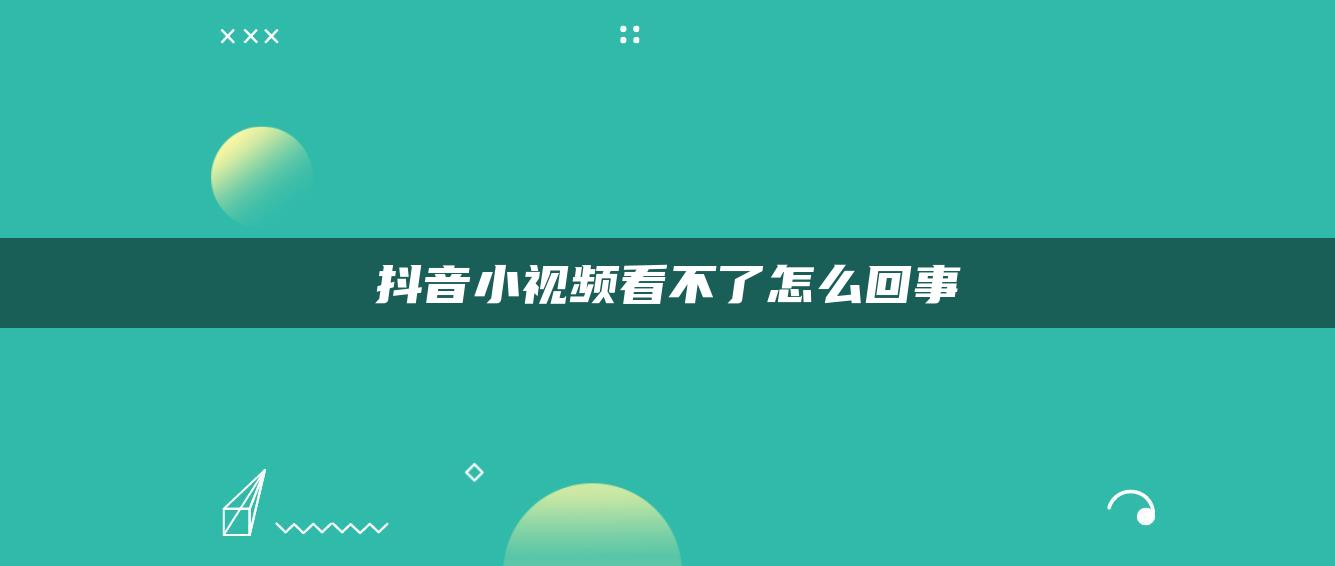 抖音小视频看不了怎么回事